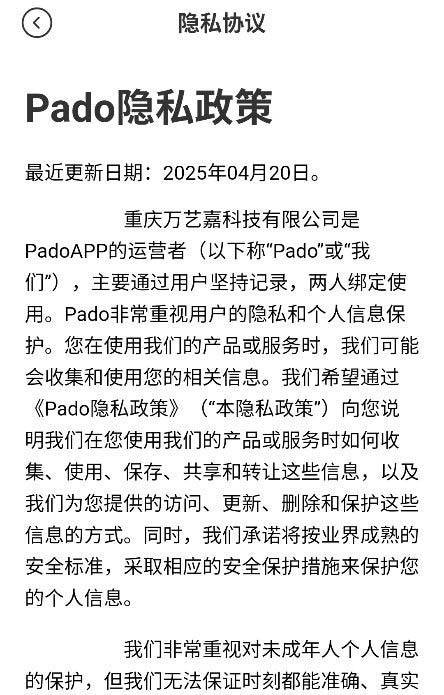 隐私协议

Pado隐私政策

最近更新日期：2025年04月20日。

重庆万艺嘉科技有限公司是PadoAPP的运营者（以下称“Pado”或“我们”），主要通过用户坚持记录，两人绑定使用。Pado非常重视用户的隐私和个人信息保护。您在使用我们的产品或服务时，我们可能会收集和使用您的相关信息。我们希望通过《Pado隐私政策》（“本隐私政策”）向您说明我们在您使用我们的产品或服务时如何收集、使用、保存、共享和转让这些信息，以及我们为您提供的访问、更新、删除和保护这些信息的方式。同时，我们承诺将按业界成熟的安全标准，采取相应的安全保护措施来保护您的个人信息。

我们非常重视对未成年人个人信息的保护，但我们无法保证时刻都能准确、真实